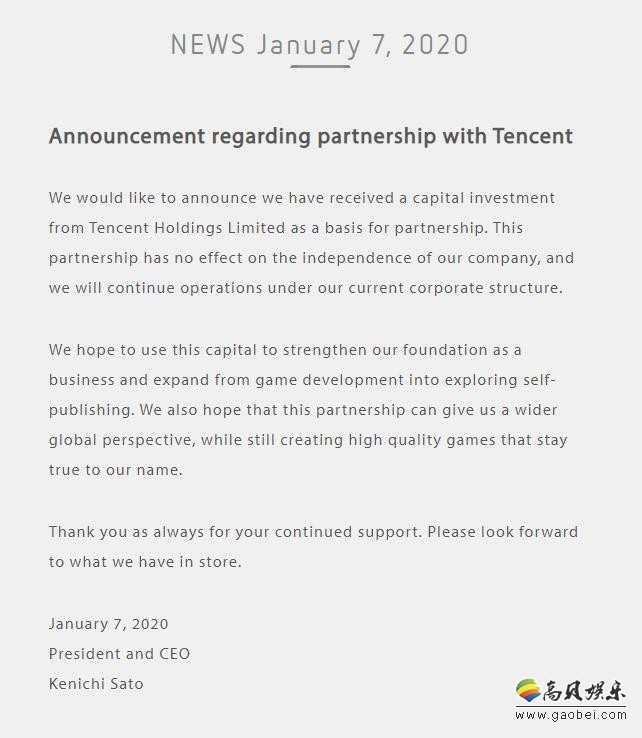 NEWS January 7, 2020

Announcement regarding partnership with Tencent

We would like to announce we have received a capital investment from Tencent Holdings Limited as a basis for partnership. This partnership has no effect on the independence of our company, and we will continue operations under our current corporate structure.

We hope to use this capital to strengthen our foundation as a business and expand from game development into exploring self-publishing. We also hope that this partnership can give us a wider global perspective, while still creating high quality games that stay true to our name.

Thank you as always for your continued support. Please look forward to what we have in store.

January 7, 2020
President and CEO
Kenichi Sato

高贝娱乐
www.gaobei.com